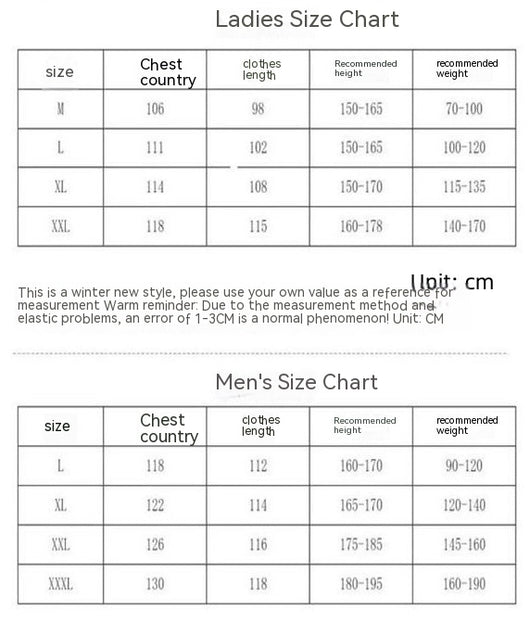 Ladies Size Chart

| size | Chest country | clothes length | Recommended height | recommended weight |
|---|---|---|---|---|
| M | 106 | 98 | 150-165 | 70-100 |
| L | 111 | 102 | 150-165 | 100-120 |
| XL | 114 | 108 | 150-170 | 115-135 |
| XXL | 118 | 115 | 160-178 | 140-170 |

Unit: cm

This is a winter new style, please use your own value as a reference for measurement Warm reminder: Due to the measurement method and elastic problems, an error of 1-3CM is a normal phenomenon! Unit: CM

Men's Size Chart

| size | Chest country | clothes length | Recommended height | recommended weight |
|---|---|---|---|---|
| L | 118 | 112 | 160-170 | 90-120 |
| XL | 122 | 114 | 165-170 | 120-140 |
| XXL | 126 | 116 | 175-185 | 145-160 |
| XXXL | 130 | 118 | 180-195 | 160-190 |